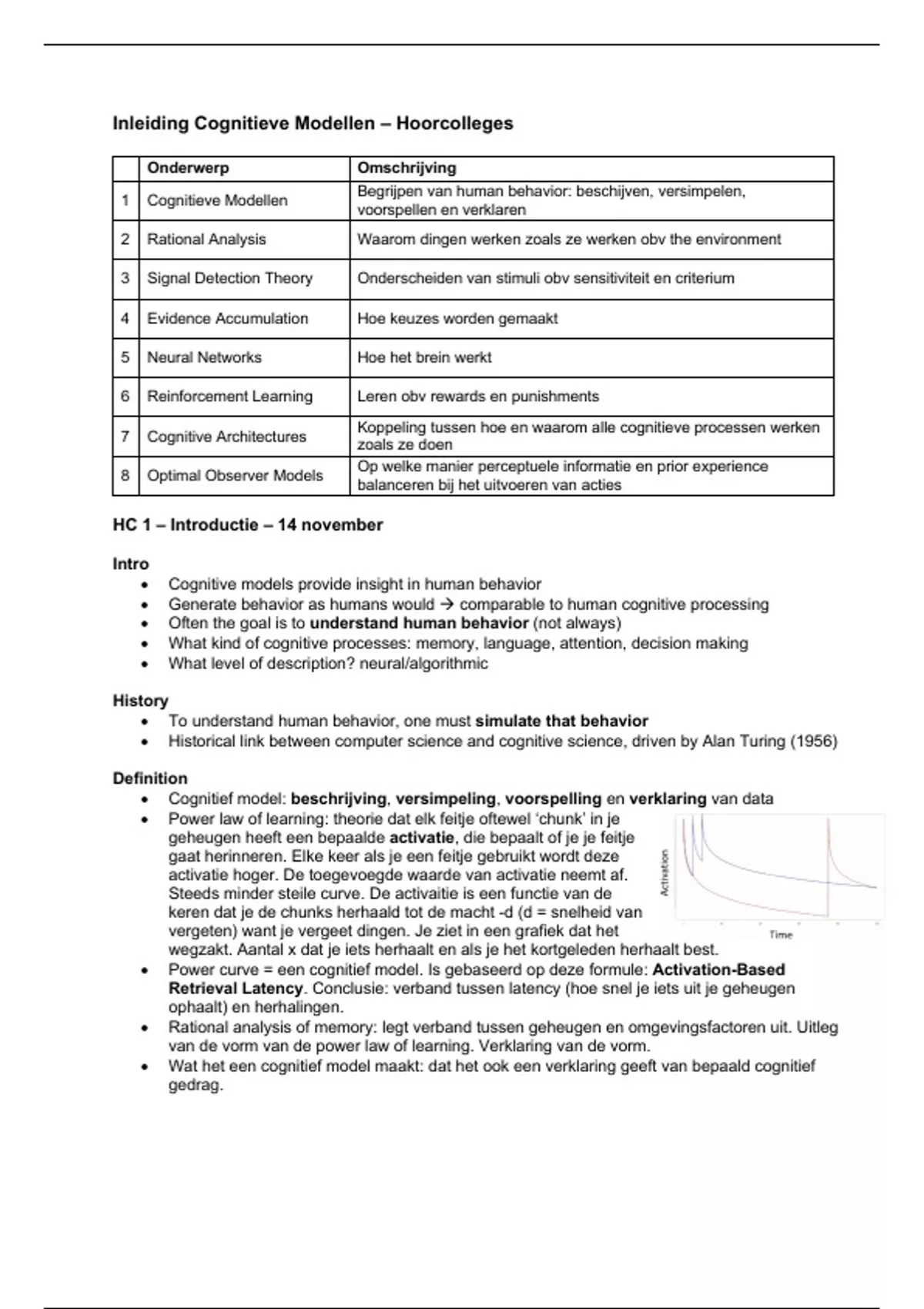 Inleiding Cognitieve Modellen – Hoorcolleges

| | Onderwerp | Omschrijving |
|---|---|---|
| 1 | Cognitieve Modellen | Begrijpen van human behavior: beschijven, versimpelen, voorspellen en verklaren |
| 2 | Rational Analysis | Waarom dingen werken zoals ze werken obv the environment |
| 3 | Signal Detection Theory | Onderscheiden van stimuli obv sensitiviteit en criterium |
| 4 | Evidence Accumulation | Hoe keuzes worden gemaakt |
| 5 | Neural Networks | Hoe het brein werkt |
| 6 | Reinforcement Learning | Leren obv rewards en punishments |
| 7 | Cognitive Architectures | Koppeling tussen hoe en waarom alle cognitieve processen werken zoals ze doen |
| 8 | Optimal Observer Models | Op welke manier perceptuele informatie en prior experience balanceren bij het uitvoeren van acties |

HC 1 – Introductie – 14 november

Intro
• Cognitive models provide insight in human behavior
• Generate behavior as humans would → comparable to human cognitive processing
• Often the goal is to understand human behavior (not always)
• What kind of cognitive processes: memory, language, attention, decision making
• What level of description? neural/algorithmic

History
• To understand human behavior, one must simulate that behavior
• Historical link between computer science and cognitive science, driven by Alan Turing (1956)

Definition
• Cognitief model: beschrijving, versimpeling, voorspelling en verklaring van data
• Power law of learning: theorie dat elk feitje oftewel 'chunk' in je geheugen heeft een bepaalde activatie, die bepaalt of je je feitje gaat herinneren. Elke keer als je een feitje gebruikt wordt deze activatie hoger. De toegevoegde waarde van activatie neemt af. Steeds minder steile curve. De activaitie is een functie van de keren dat je de chunks herhaald tot de macht -d (d = snelheid van vergeten) want je vergeet dingen. Je ziet in een grafiek dat het wegzakt. Aantal x dat je iets herhaalt en als je het kortgeleden herhaalt best.

Activation
Time

• Power curve = een cognitief model. Is gebaseerd op deze formule: Activation-Based Retrieval Latency. Conclusie: verband tussen latency (hoe snel je iets uit je geheugen ophaalt) en herhalingen.
• Rational analysis of memory: legt verband tussen geheugen en omgevingsfactoren uit. Uitleg van de vorm van de power law of learning. Verklaring van de vorm.
• Wat het een cognitief model maakt: dat het ook een verklaring geeft van bepaald cognitief gedrag.